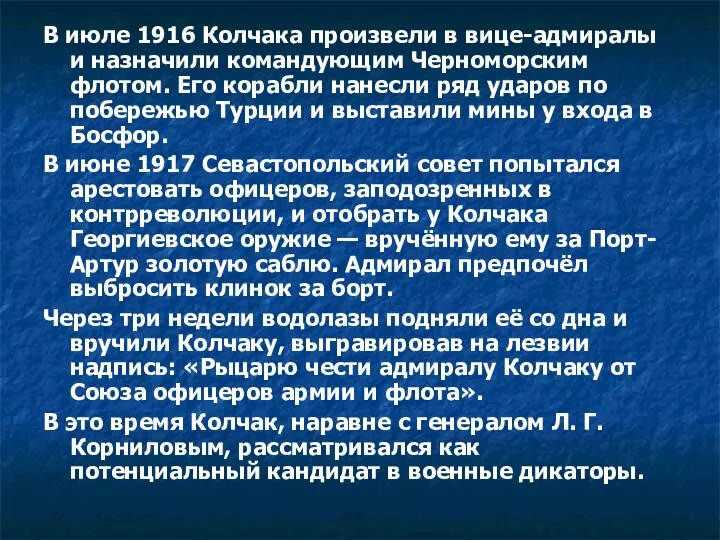 В июле 1916 Колчака произвели в вице-адмиралы и назначили командующим Черноморским флотом. Его корабли нанесли ряд ударов по побережью Турции и выставили мины у входа в Босфор.

В июне 1917 Севастопольский совет попытался арестовать офицеров, заподозренных в контрреволюции, и отобрать у Колчака Георгиевское оружие — вручённую ему за Порт-Артур золотую саблю. Адмирал предпочёл выбросить клинок за борт.

Через три недели водолазы подняли её со дна и вручили Колчаку, выгравировав на лезвии надпись: «Рыцарю чести адмиралу Колчаку от Союза офицеров армии и флота».

В это время Колчак, наравне с генералом Л. Г. Корниловым, рассматривался как потенциальный кандидат в военные дикаторы.